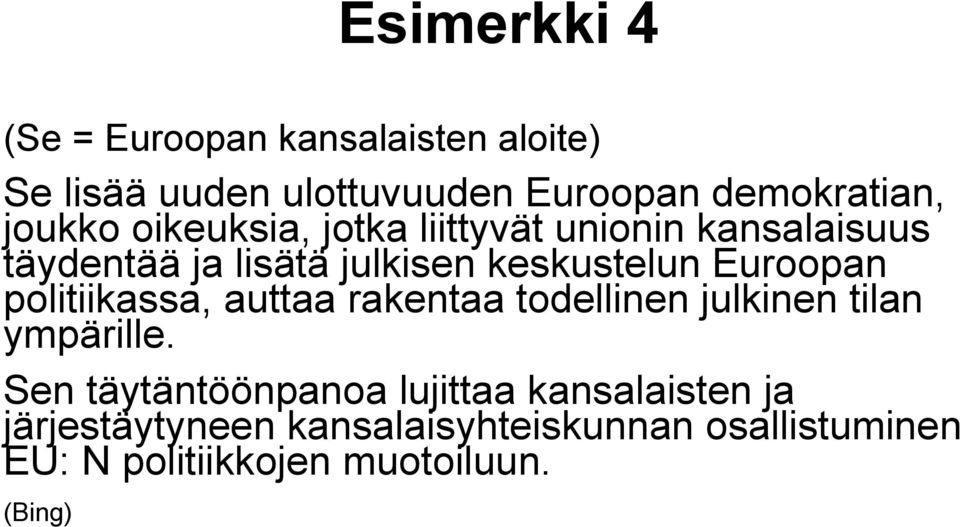 Esimerkki 4

(Se = Euroopan kansalaisten aloite)

Se lisää uuden ulottuvuuden Euroopan demokratian, joukko oikeuksia, jotka liittyvät unionin kansalaisuus täydentää ja lisätä julkisen keskustelun Euroopan politiikassa, auttaa rakentaa todellinen julkinen tilan ympärille.

Sen täytäntöönpanoa lujittaa kansalaisten ja järjestäytyneen kansalaisyhteiskunnan osallistuminen EU: N politiikkojen muotoiluun.

(Bing)